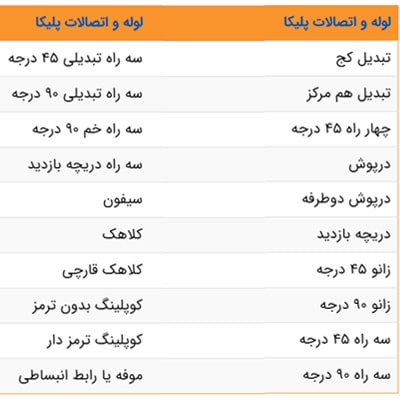 | لوله و اتصالات پلیکا | لوله و اتصالات پلیکا |
|---|---|
| تبدیل کج | سه راه تبدیلی ۴۵ درجه |
| تبدیل هم مرکز | سه راه تبدیلی ۹۰ درجه |
| چهار راه ۴۵ درجه | سه راه خم ۹۰ درجه |
| درپوش | سه راه دریچه بازدید |
| درپوش دوطرفه | سیفون |
| دریچه بازدید | کلاهک |
| زانو ۴۵ درجه | کلاهک قارچی |
| زانو ۹۰ درجه | کوپلینگ بدون ترمز |
| سه راه ۴۵ درجه | کوپلینگ ترمز دار |
| سه راه ۹۰ درجه | موفه یا رابط انبساطی |